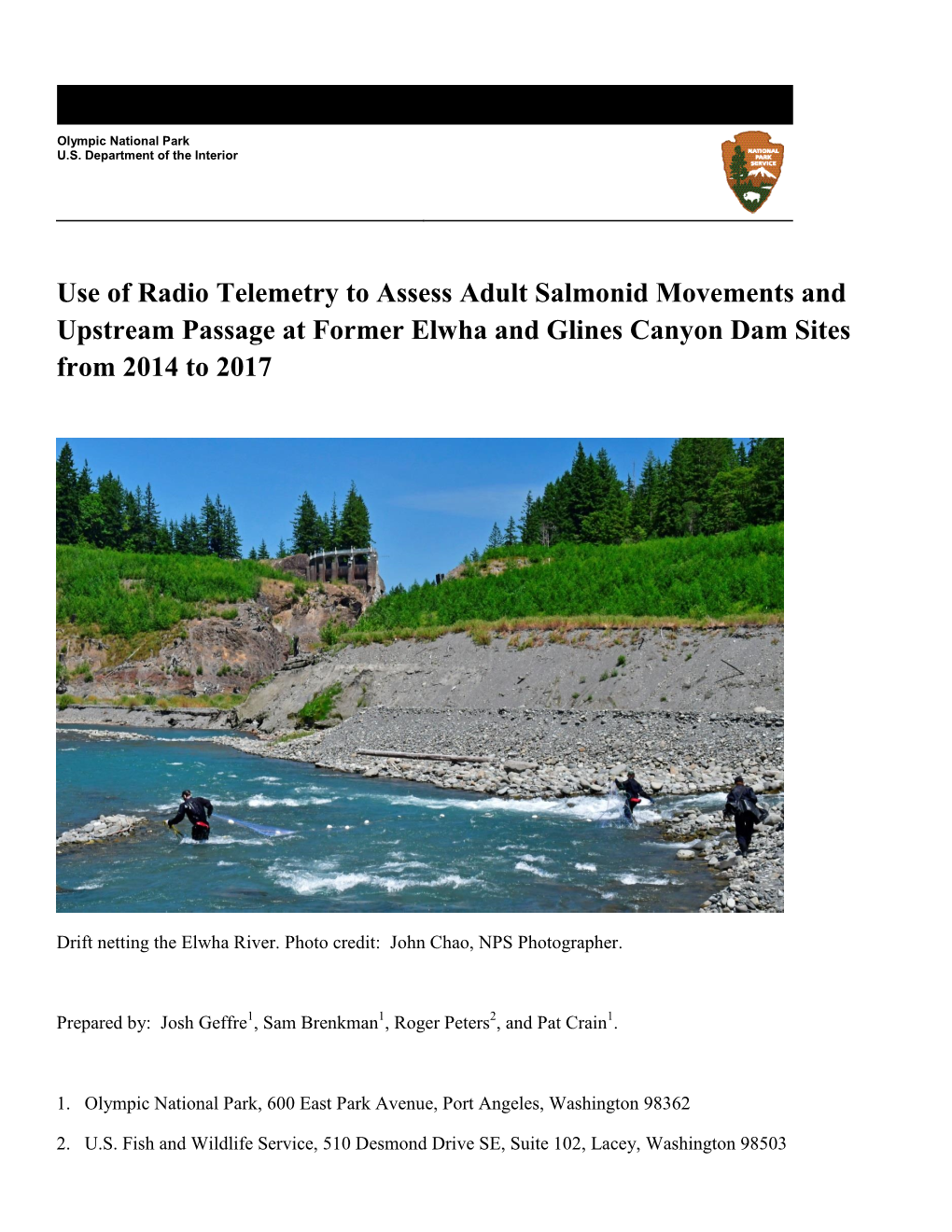 Olympic National Park
U.S. Department of the Interior

NATIONAL PARK SERVICE

Use of Radio Telemetry to Assess Adult Salmonid Movements and Upstream Passage at Former Elwha and Glines Canyon Dam Sites from 2014 to 2017

Drift netting the Elwha River. Photo credit: John Chao, NPS Photographer.

Prepared by: Josh Geffre$^1$, Sam Brenkman$^1$, Roger Peters$^2$, and Pat Crain$^1$.

1. Olympic National Park, 600 East Park Avenue, Port Angeles, Washington 98362

2. U.S. Fish and Wildlife Service, 510 Desmond Drive SE, Suite 102, Lacey, Washington 98503